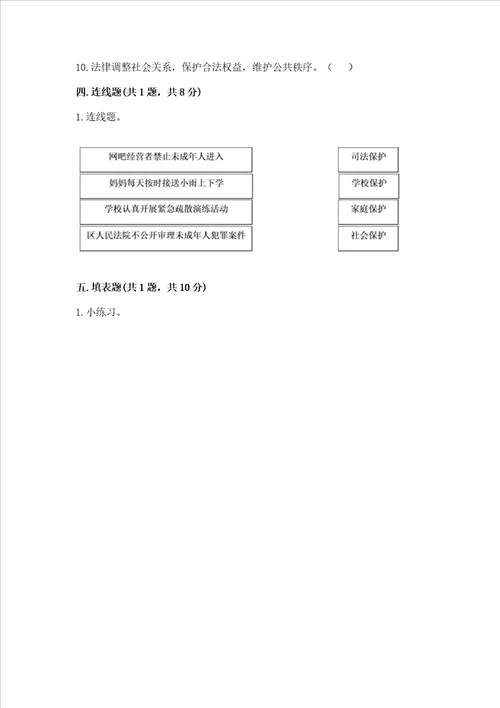 10. 法律调整社会关系，保护合法权益，维护公共秩序。（ ）

四. 连线题(共 1 题，共 8 分)

1. 连线题。

网吧经营者禁止未成年人进入

妈妈每天按时接送小雨上下学

学校认真开展紧急疏散演练活动

区人民法院不公开审理未成年人犯罪案件

司法保护

学校保护

家庭保护

社会保护

五. 填表题(共 1 题，共 10 分)

1. 小练习。